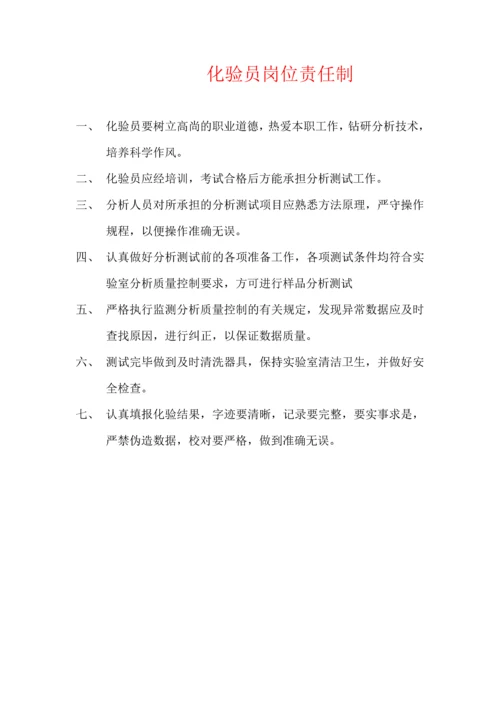 化验员岗位责任制

一、 化验员要树立高尚的职业道德，热爱本职工作，钻研分析技术，培养科学作风。

二、 化验员应经培训，考试合格后方能承担分析测试工作。

三、 分析人员对所承担的分析测试项目应熟悉方法原理，严守操作规程，以便操作准确无误。

四、 认真做好分析测试前的各项准备工作，各项测试条件均符合实验室分析质量控制要求，方可进行样品分析测试

五、 严格执行监测分析质量控制的有关规定，发现异常数据应及时查找原因，进行纠正，以保证数据质量。

六、 测试完毕做到及时清洗器具，保持实验室清洁卫生，并做好安全检查。

七、 认真填报化验结果，字迹要清晰，记录要完整，要实事求是，严禁伪造数据，校对要严格，做到准确无误。